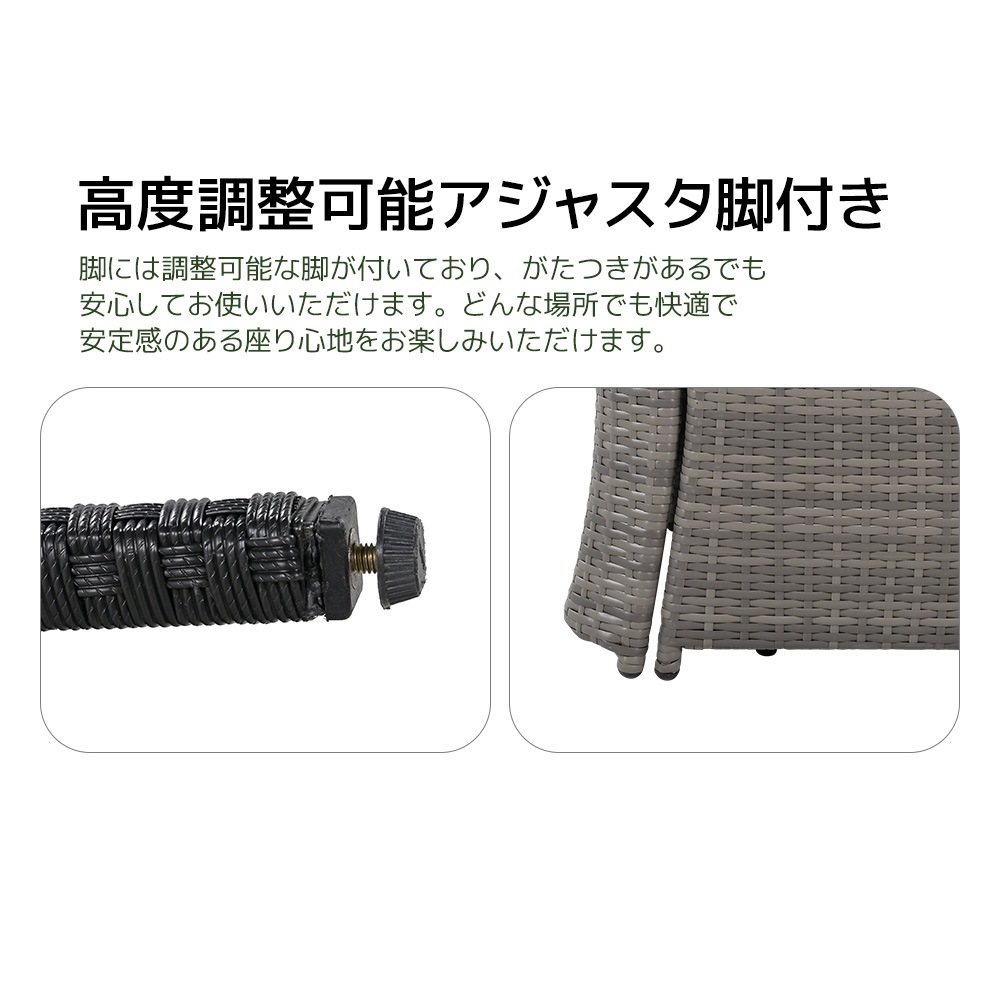 高度調整可能アジャスタ脚付き

脚には調整可能な脚が付いており、がたつきがあるでも安心してお使いいただけます。どんな場所でも快適で安定感のある座り心地をお楽しみいただけます。